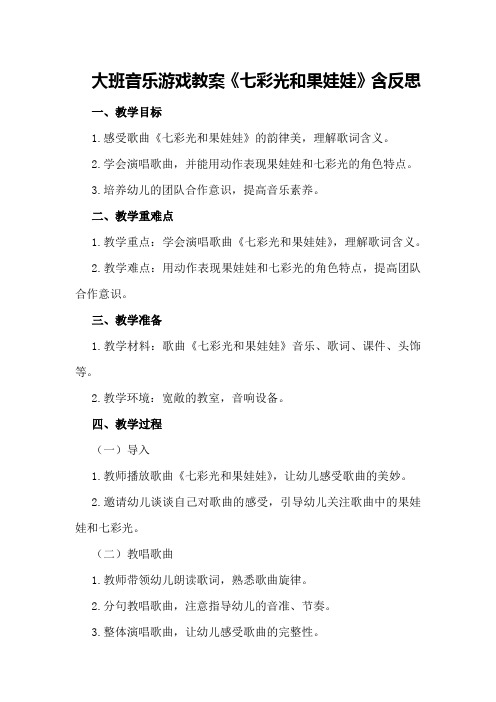 大班音乐游戏教案《七彩光和果娃娃》含反思

一、教学目标

1.感受歌曲《七彩光和果娃娃》的韵律美，理解歌词含义。

2.学会演唱歌曲，并能用动作表现果娃娃和七彩光的角色特点。

3.培养幼儿的团队合作意识，提高音乐素养。

二、教学重难点

1.教学重点：学会演唱歌曲《七彩光和果娃娃》，理解歌词含义。

2.教学难点：用动作表现果娃娃和七彩光的角色特点，提高团队合作意识。

三、教学准备

1.教学材料：歌曲《七彩光和果娃娃》音乐、歌词、课件、头饰等。

2.教学环境：宽敞的教室，音响设备。

四、教学过程

（一）导入

1.教师播放歌曲《七彩光和果娃娃》，让幼儿感受歌曲的美妙。

2.邀请幼儿谈谈自己对歌曲的感受，引导幼儿关注歌曲中的果娃娃和七彩光。

（二）教唱歌曲

1.教师带领幼儿朗读歌词，熟悉歌曲旋律。

2.分句教唱歌曲，注意指导幼儿的音准、节奏。

3.整体演唱歌曲，让幼儿感受歌曲的完整性。